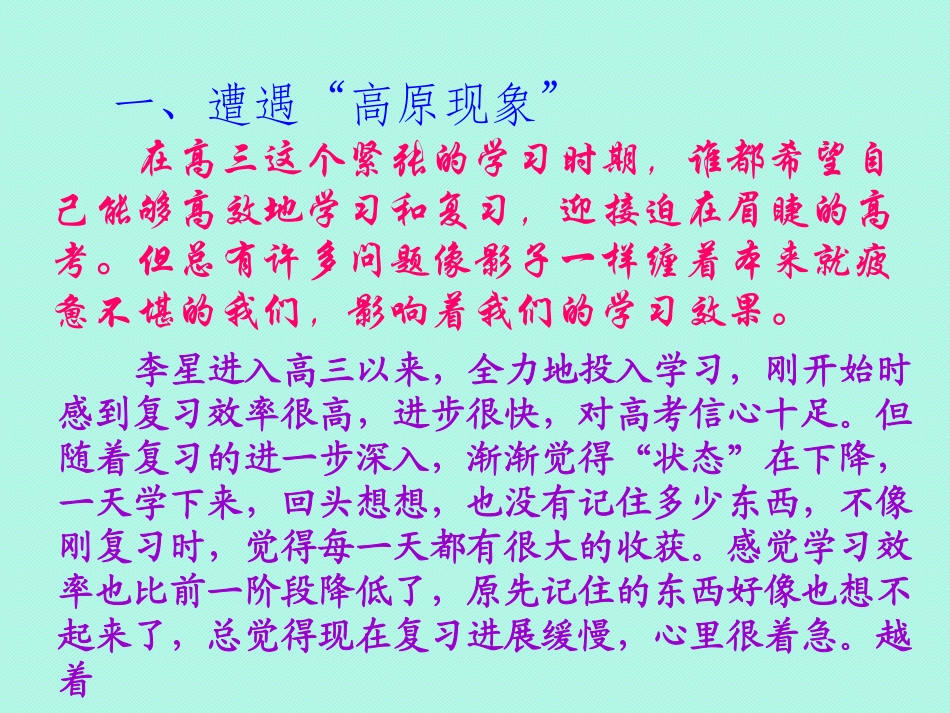 一、遭遇“高原现象”

在高三这个紧张的学习时期，谁都希望自己能够高效地学习和复习，迎接迫在眉睫的高考。但总有许多问题像影子一样缠着本来就疲惫不堪的我们，影响着我们的学习效果。

李星进入高三以来，全力地投入学习，刚开始时感到复习效率很高，进步很快，对高考信心十足。但随着复习的进一步深入，渐渐觉得“状态”在下降，一天学下来，回头想想，也没有记住多少东西，不像刚复习时，觉得每一天都有很大的收获。感觉学习效率也比前一阶段降低了，原先记住的东西好像也想不起来了，总觉得现在复习进展缓慢，心里很着急。越着